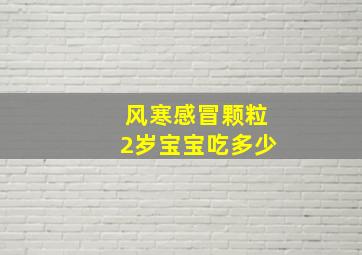 风寒感冒颗粒
2岁宝宝吃多少